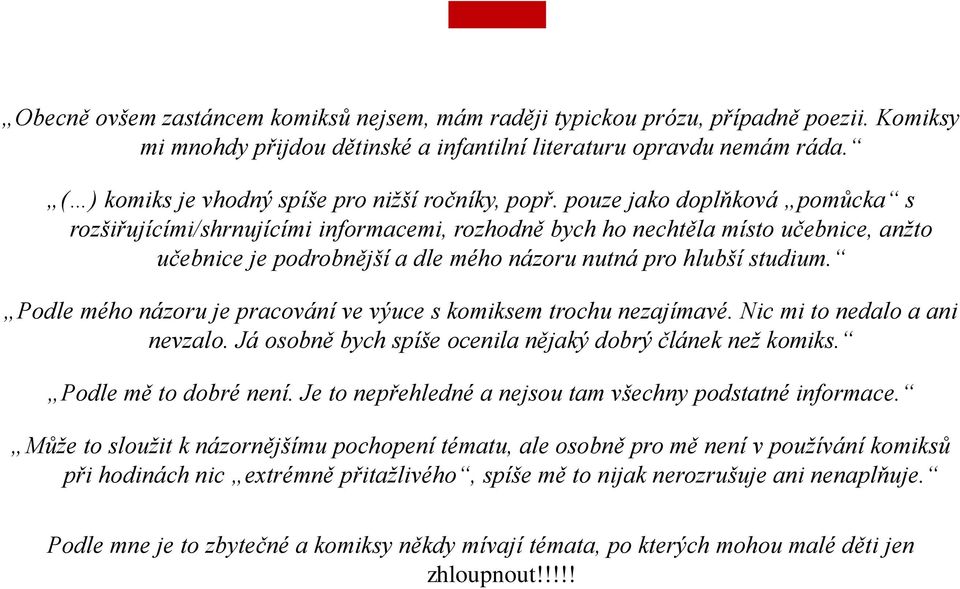 „Obecně ovšem zastáncem komiksů nejsem, mám raději typickou prózu, případně poezii. Komiksy mi mnohdy přijdou dětinské a infantilní literaturu opravdu nemám ráda.“

„(...) komiks je vhodný spíše pro nižší ročníky, popř. pouze jako doplňková „pomůcka“ s rozšiřujícími/shrnujícími informacemi, rozhodně bych ho nechtěla místo učebnice, anžto učebnice je podrobnější a dle mého názoru nutná pro hlubší studium.“

„Podle mého názoru je pracování ve výuce s komiksem trochu nezajímavé. Nic mi to nedalo a ani nevzalo. Já osobně bych spíše ocenila nějaký dobrý článek než komiks.“

„Podle mě to dobré není. Je to nepřehledné a nejsou tam všechny podstatné informace.“

„Může to sloužit k názornějšímu pochopení tématu, ale osobně pro mě není v používání komiksů při hodinách nic „extrémně přitažlivého“, spíše mě to nijak nerozrušuje ani nenaplňuje.“

Podle mne je to zbytečné a komiksy někdy mívají témata, po kterých mohou malé děti jen zhloupnout!!!!!